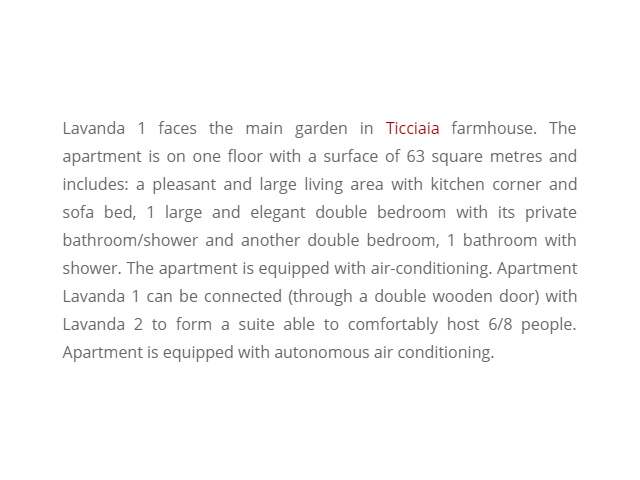 Lavanda 1 faces the main garden in Ticciaia farmhouse. The apartment is on one floor with a surface of 63 square metres and includes: a pleasant and large living area with kitchen corner and sofa bed, 1 large and elegant double bedroom with its private bathroom/shower and another double bedroom, 1 bathroom with shower. The apartment is equipped with air-conditioning. Apartment Lavanda 1 can be connected (through a double wooden door) with Lavanda 2 to form a suite able to comfortably host 6/8 people. Apartment is equipped with autonomous air conditioning.